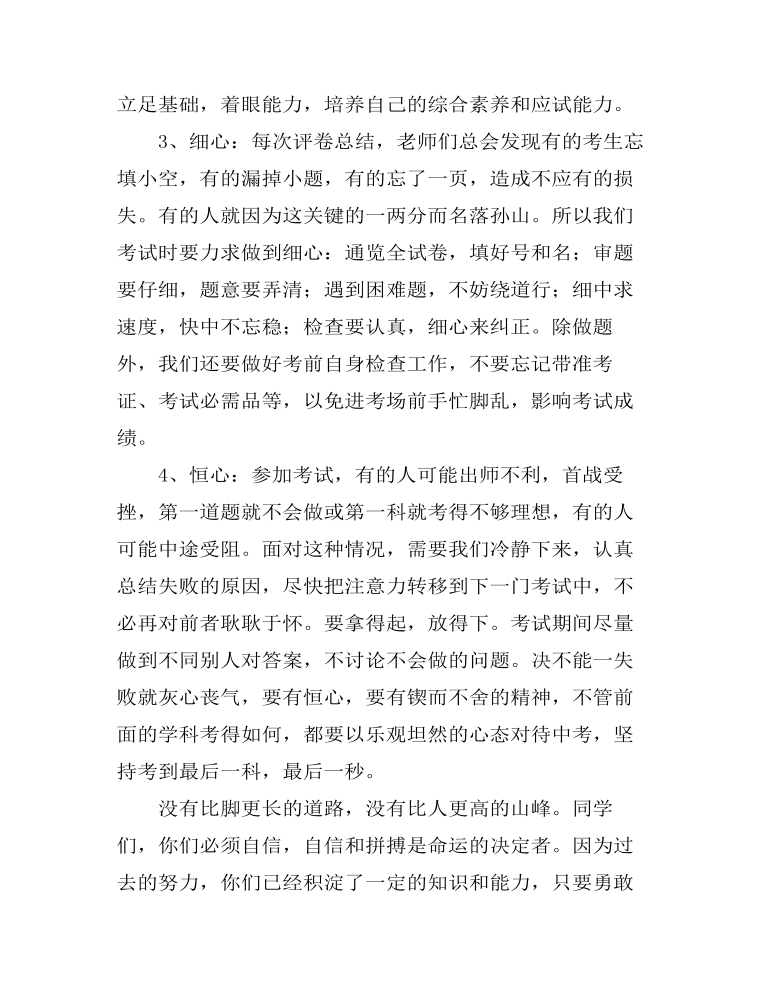 立足基础，着眼能力，培养自己的综合素养和应试能力。

3、细心：每次评卷总结，老师们总会发现有的考生忘填小空，有的漏掉小题，有的忘了一页，造成不应有的损失。有的人就因为这关键的一两分而名落孙山。所以我们考试时要力求做到细心：通览全试卷，填好号和名；审题要仔细，题意要弄清；遇到困难题，不妨绕道行；细中求速度，快中不忘稳；检查要认真，细心来纠正。除做题外，我们还要做好考前自身检查工作，不要忘记带准考证、考试必需品等，以免进考场前手忙脚乱，影响考试成绩。

4、恒心：参加考试，有的人可能出师不利，首战受挫，第一道题就不会做或第一科就考得不够理想，有的人可能中途受阻。面对这种情况，需要我们冷静下来，认真总结失败的原因，尽快把注意力转移到下一门考试中，不必再对前者耿耿于怀。要拿得起，放得下。考试期间尽量做到不同别人对答案，不讨论不会做的问题。决不能一失败就灰心丧气，要有恒心，要有锲而不舍的精神，不管前面的学科考得如何，都要以乐观坦然的心态对待中考，坚持考到最后一科，最后一秒。

没有比脚更长的道路，没有比人更高的山峰。同学们，你们必须自信，自信和拼搏是命运的决定者。因为过去的努力，你们已经积淀了一定的知识和能力，只要勇敢